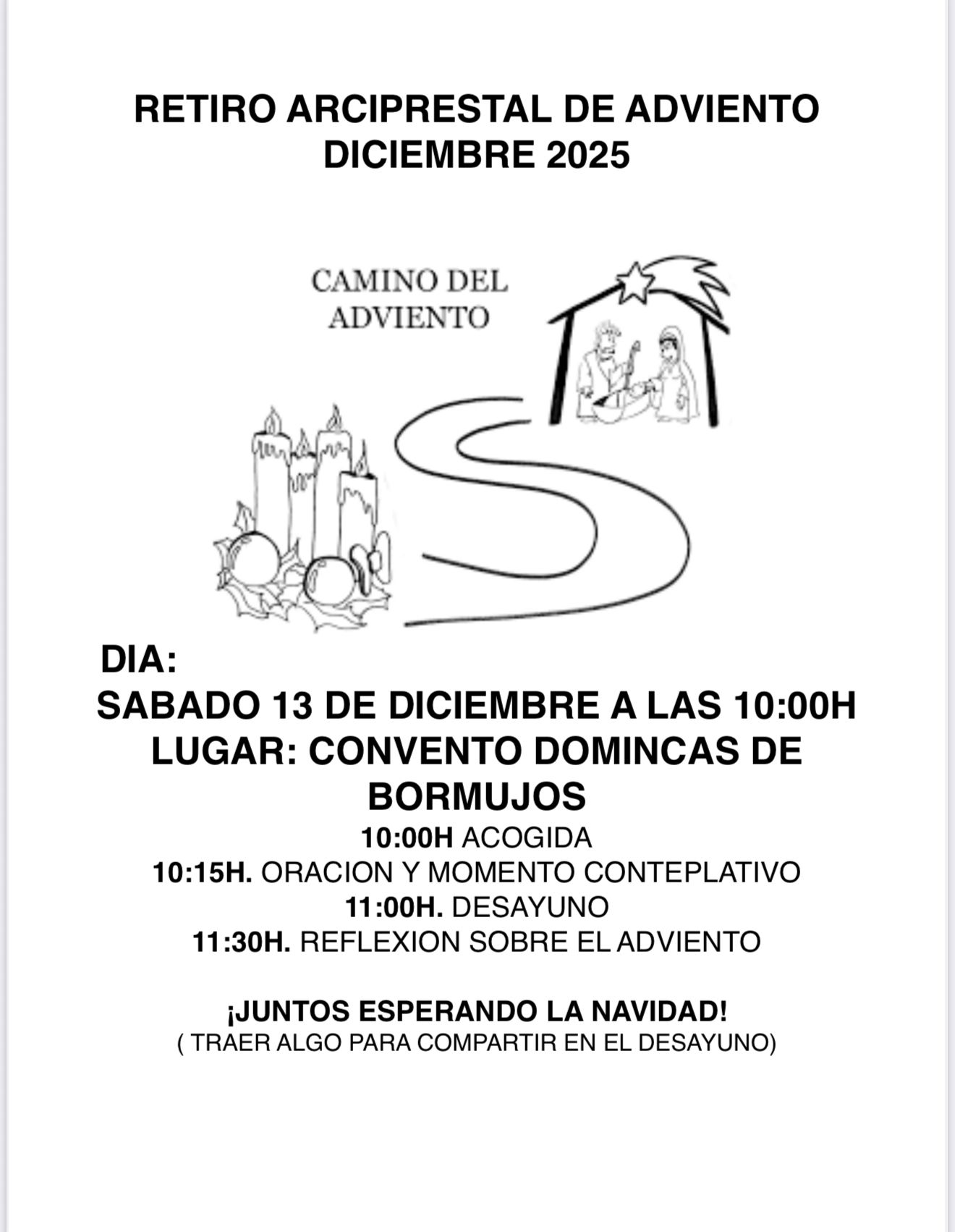 RETIRO ARCIPRESTAL DE ADVIENTO
DICIEMBRE 2025

CAMINO DEL
ADVIENTO

DIA:
SABADO 13 DE DICIEMBRE A LAS 10:00H
LUGAR: CONVENTO DOMINCAS DE BORMUJOS
10:00H ACOGIDA
10:15H. ORACION Y MOMENTO CONTEPLATIVO
11:00H. DESAYUNO
11:30H. REFLEXION SOBRE EL ADVIENTO

¡JUNTOS ESPERANDO LA NAVIDAD!
( TRAER ALGO PARA COMPARTIR EN EL DESAYUNO)